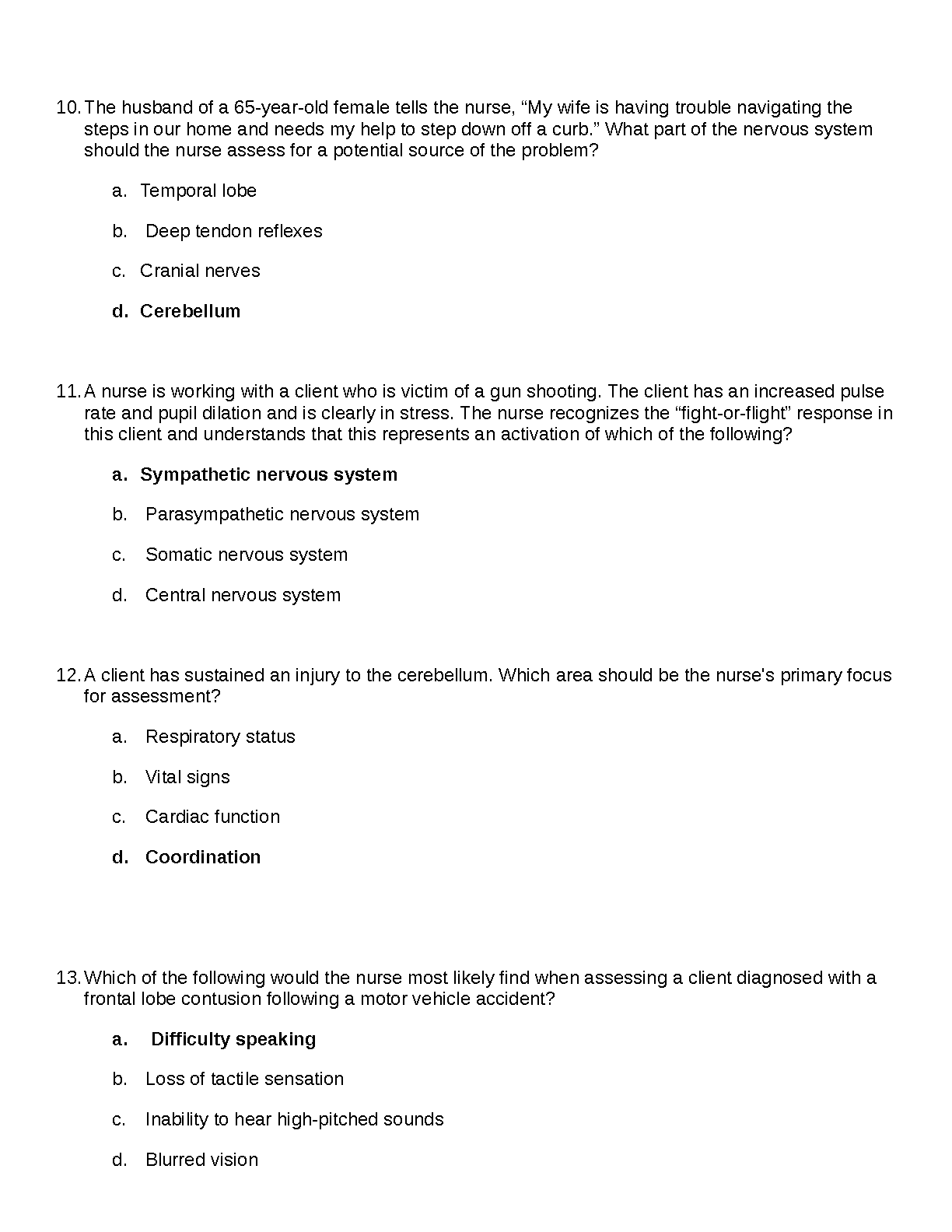 10. The husband of a 65-year-old female tells the nurse, “My wife is having trouble navigating the steps in our home and needs my help to step down off a curb.” What part of the nervous system should the nurse assess for a potential source of the problem?

a. Temporal lobe

b. Deep tendon reflexes

c. Cranial nerves

d. Cerebellum

11. A nurse is working with a client who is victim of a gun shooting. The client has an increased pulse rate and pupil dilation and is clearly in stress. The nurse recognizes the “fight-or-flight” response in this client and understands that this represents an activation of which of the following?

a. Sympathetic nervous system

b. Parasympathetic nervous system

c. Somatic nervous system

d. Central nervous system

12. A client has sustained an injury to the cerebellum. Which area should be the nurse's primary focus for assessment?

a. Respiratory status

b. Vital signs

c. Cardiac function

d. Coordination

13. Which of the following would the nurse most likely find when assessing a client diagnosed with a frontal lobe contusion following a motor vehicle accident?

a. Difficulty speaking

b. Loss of tactile sensation

c. Inability to hear high-pitched sounds

d. Blurred vision